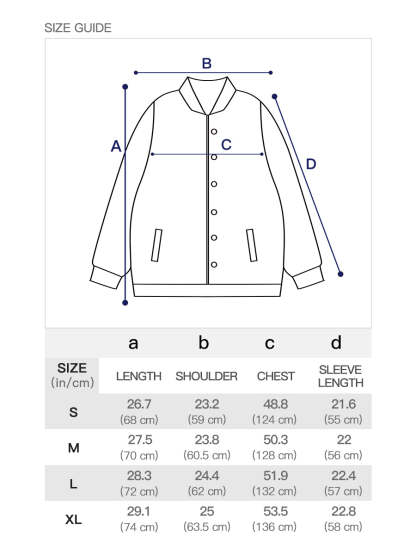 SIZE GUIDE

B
A
C
D

| | a | b | c | d |
|---|---|---|---|---|
| SIZE (in/cm) | LENGTH | SHOULDER | CHEST | SLEEVE LENGTH |
| S | 26.7 (68 cm) | 23.2 (59 cm) | 48.8 (124 cm) | 21.6 (55 cm) |
| M | 27.5 (70 cm) | 23.8 (60.5 cm) | 50.3 (128 cm) | 22 (56 cm) |
| L | 28.3 (72 cm) | 24.4 (62 cm) | 51.9 (132 cm) | 22.4 (57 cm) |
| XL | 29.1 (74 cm) | 25 (63.5 cm) | 53.5 (136 cm) | 22.8 (58 cm) |